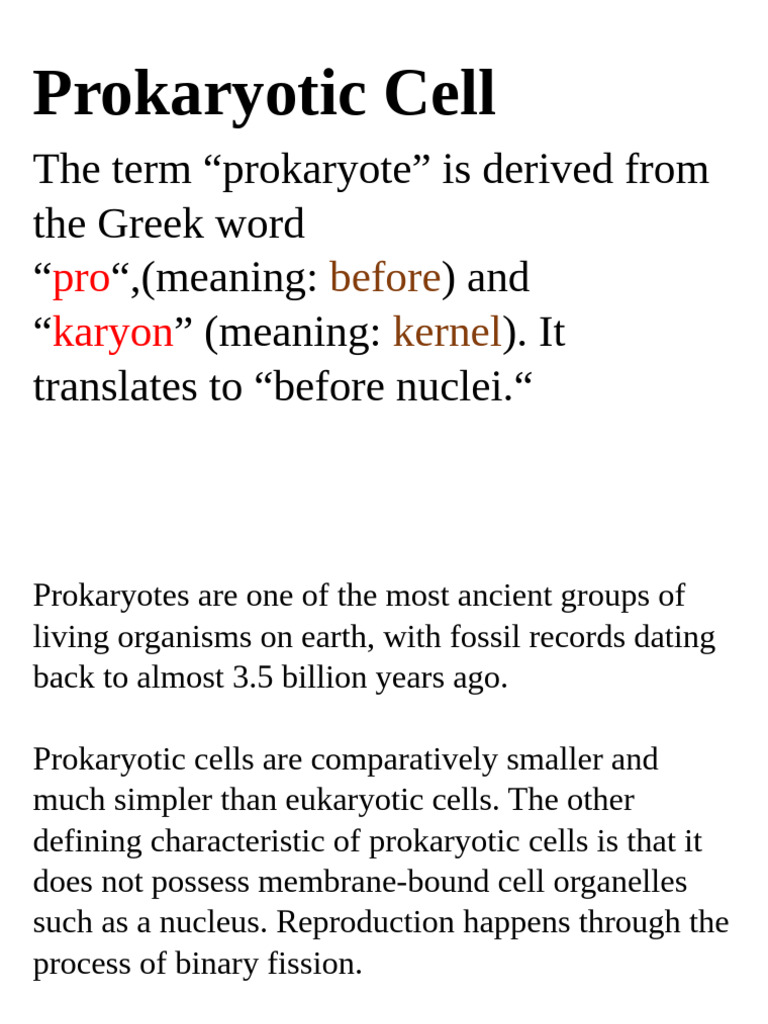 Prokaryotic Cell

The term “prokaryote” is derived from the Greek word “pro“,(meaning: before) and “karyon” (meaning: kernel). It translates to “before nuclei.“

Prokaryotes are one of the most ancient groups of living organisms on earth, with fossil records dating back to almost 3.5 billion years ago.

Prokaryotic cells are comparatively smaller and much simpler than eukaryotic cells. The other defining characteristic of prokaryotic cells is that it does not possess membrane-bound cell organelles such as a nucleus. Reproduction happens through the process of binary fission.